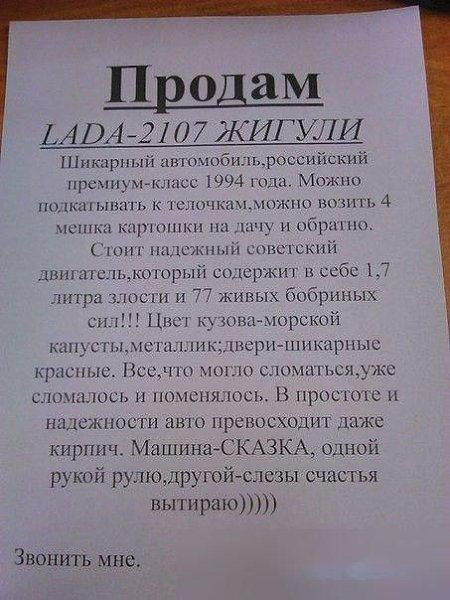 Продам

LADA-2107 ЖИГУЛИ

Шикарный автомобиль,российский премиум-класс 1994 года. Можно подкатывать к телочкам,можно возить 4 мешка картошки на дачу и обратно. Стоит надежный советский двигатель,который содержит в себе 1,7 литра злости и 77 живых бобриных сил!!! Цвет кузова-морской капусты,металлик;двери-шикарные красные. Все,что могло сломаться,уже сломалось и поменялось. В простоте и надежности авто превосходит даже кирпич. Машина-СКАЗКА, одной рукой рулю,другой-слезы счастья вытираю)))))

Звонить мне.